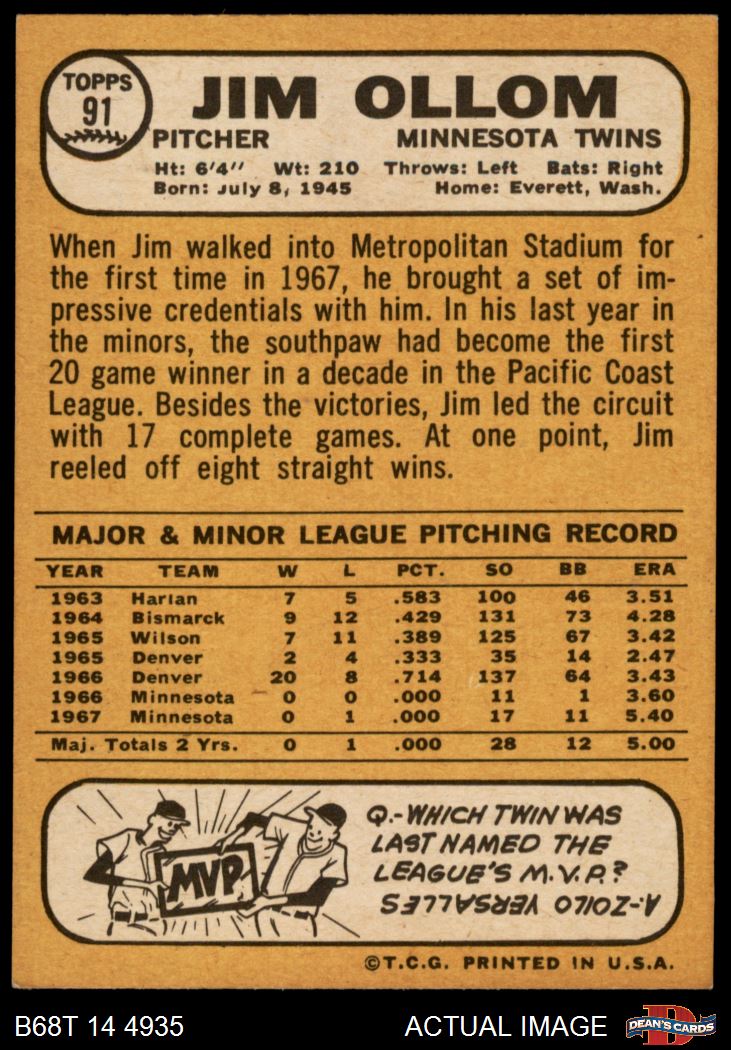 TOPPS 91

JIM OLLOM

PITCHER MINNESOTA TWINS

Ht: 6'4" Wt: 210 Throws: Left Bats: Right
Born: July 8, 1945 Home: Everett, Wash.

When Jim walked into Metropolitan Stadium for the first time in 1967, he brought a set of impressive credentials with him. In his last year in the minors, the southpaw had become the first 20 game winner in a decade in the Pacific Coast League. Besides the victories, Jim led the circuit with 17 complete games. At one point, Jim reeled off eight straight wins.

MAJOR & MINOR LEAGUE PITCHING RECORD

| YEAR | TEAM | W | L | PCT. | SO | BB | ERA |
|---|---|---|---|---|---|---|---|
| 1963 | Harlan | 7 | 5 | .583 | 100 | 46 | 3.51 |
| 1964 | Bismarck | 9 | 12 | .429 | 131 | 73 | 4.28 |
| 1965 | Wilson | 7 | 11 | .389 | 125 | 67 | 3.42 |
| 1965 | Denver | 2 | 4 | .333 | 35 | 14 | 2.47 |
| 1966 | Denver | 20 | 8 | .714 | 137 | 64 | 3.43 |
| 1966 | Minnesota | 0 | 0 | .000 | 11 | 1 | 3.60 |
| 1967 | Minnesota | 0 | 1 | .000 | 17 | 11 | 5.40 |
| Maj. Totals 2 Yrs. | | 0 | 1 | .000 | 28 | 12 | 5.00 |

MVP

Q.-WHICH TWIN WAS LAST NAMED THE LEAGUE'S M.V.P.?

A-ZOILO VERSALLES

©T.C.G. PRINTED IN U.S.A.

B68T 14 4935 ACTUAL IMAGE DEAN'S CARDS